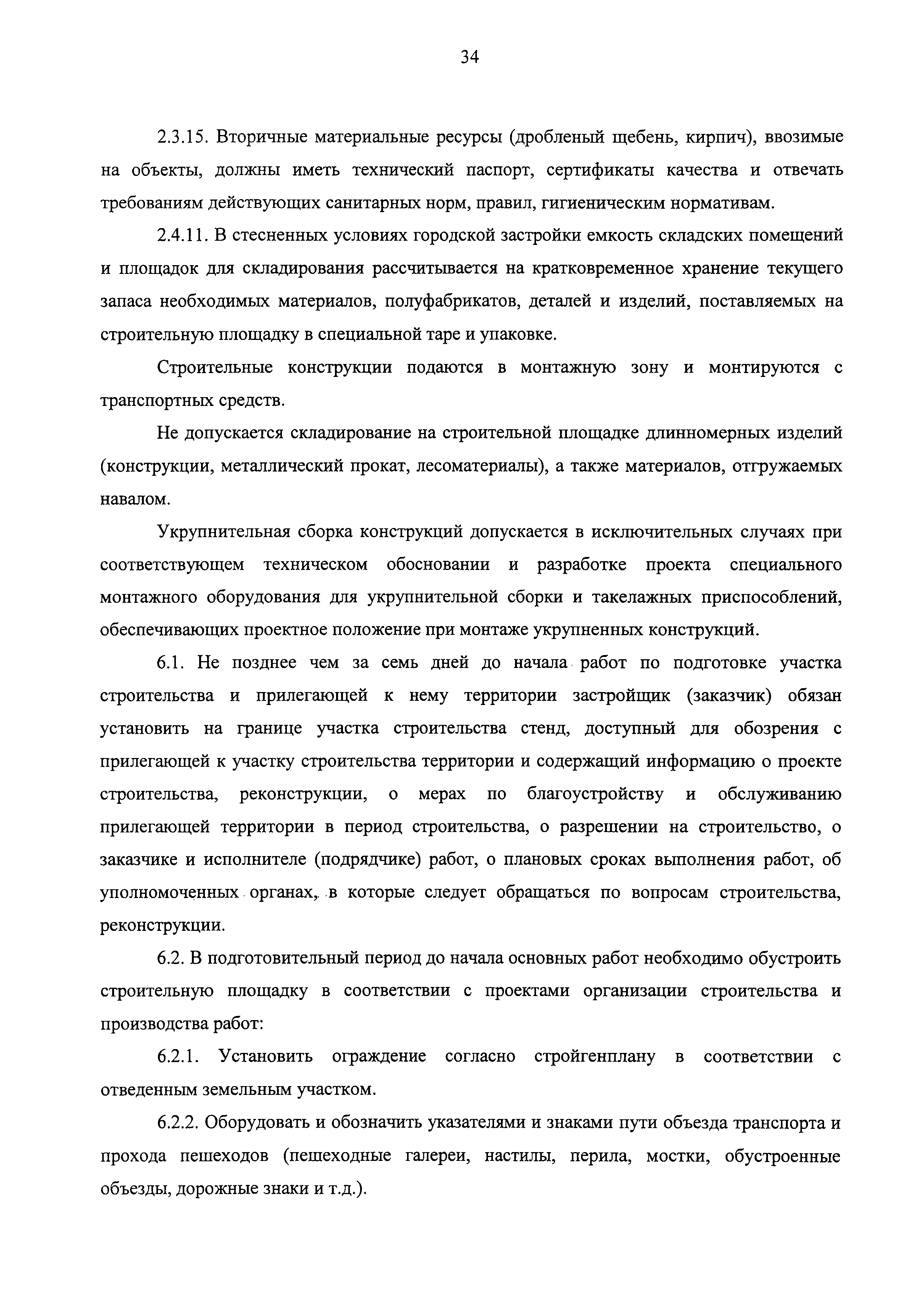 34

2.3.15. Вторичные материальные ресурсы (дробленый щебень, кирпич), ввозимые на объекты, должны иметь технический паспорт, сертификаты качества и отвечать требованиям действующих санитарных норм, правил, гигиеническим нормативам.

2.4.11. В стесненных условиях городской застройки емкость складских помещений и площадок для складирования рассчитывается на кратковременное хранение текущего запаса необходимых материалов, полуфабрикатов, деталей и изделий, поставляемых на строительную площадку в специальной таре и упаковке.

Строительные конструкции подаются в монтажную зону и монтируются с транспортных средств.

Не допускается складирование на строительной площадке длинномерных изделий (конструкции, металлический прокат, лесоматериалы), а также материалов, отгружаемых навалом.

Укрупнительная сборка конструкций допускается в исключительных случаях при соответствующем техническом обосновании и разработке проекта специального монтажного оборудования для укрупнительной сборки и такелажных приспособлений, обеспечивающих проектное положение при монтаже укрупненных конструкций.

6.1. Не позднее чем за семь дней до начала работ по подготовке участка строительства и прилегающей к нему территории застройщик (заказчик) обязан установить на границе участка строительства стенд, доступный для обозрения с прилегающей к участку строительства территории и содержащий информацию о проекте строительства, реконструкции, о мерах по благоустройству и обслуживанию прилегающей территории в период строительства, о разрешении на строительство, о заказчике и исполнителе (подрядчике) работ, о плановых сроках выполнения работ, об уполномоченных органах, в которые следует обращаться по вопросам строительства, реконструкции.

6.2. В подготовительный период до начала основных работ необходимо обустроить строительную площадку в соответствии с проектами организации строительства и производства работ:

6.2.1. Установить ограждение согласно стройгенплану в соответствии с отведенным земельным участком.

6.2.2. Оборудовать и обозначить указателями и знаками пути объезда транспорта и прохода пешеходов (пешеходные галереи, настилы, перила, мостки, обустроенные объезды, дорожные знаки и т.д.).